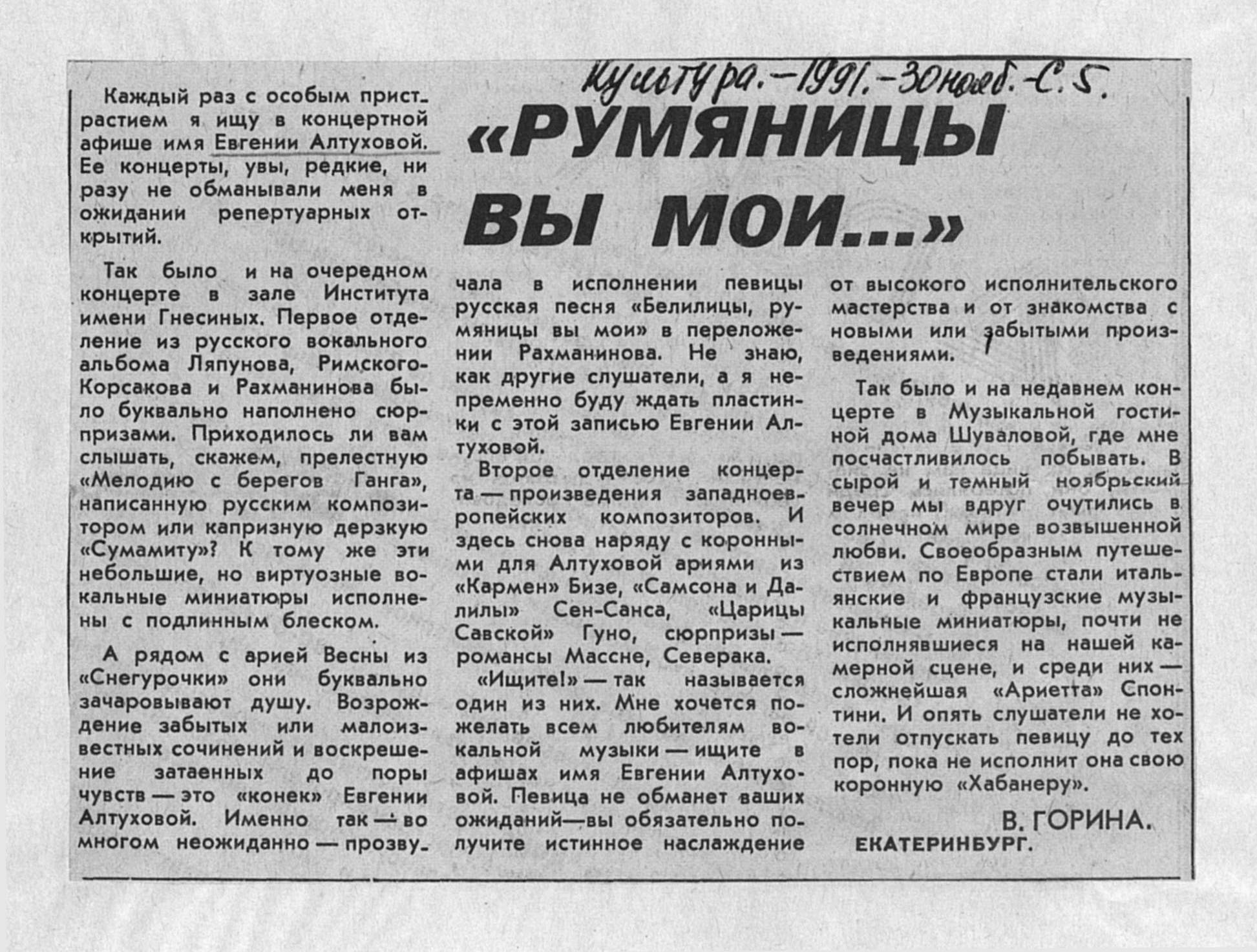 Культура. – 1991. – 30 нояб. – С. 5.

«РУМЯНИЦЫ ВЫ МОИ...»

Каждый раз с особым пристрастием я ищу в концертной афише имя Евгении Алтуховой. Ее концерты, увы, редкие, ни разу не обманывали меня в ожидании репертуарных открытий.

Так было и на очередном концерте в зале Института имени Гнесиных. Первое отделение из русского вокального альбома Ляпунова, Римского-Корсакова и Рахманинова было буквально наполнено сюрпризами. Приходилось ли вам слышать, скажем, прелестную «Мелодию с берегов Ганга», написанную русским композитором или капризную дерзкую «Сумамиту»? К тому же эти небольшие, но виртуозные вокальные миниатюры исполнены с подлинным блеском.

А рядом с арией Весны из «Снегурочки» они буквально зачаровывают душу. Возрождение забытых или малоизвестных сочинений и воскрешение затаенных до поры чувств — это «конек» Евгении Алтуховой. Именно так — во многом неожиданно — прозвучала в исполнении певицы русская песня «Белилицы, румяницы вы мои» в переложении Рахманинова. Не знаю, как другие слушатели, а я непременно буду ждать пластинки с этой записью Евгении Алтуховой.

Второе отделение концерта — произведения западноевропейских композиторов. И здесь снова наряду с коронными для Алтуховой ариями из «Кармен» Бизе, «Самсона и Далилы» Сен-Санса, «Царицы Савской» Гуно, сюрпризы — романсы Массне, Северака.

«Ищите!» — так называется один из них. Мне хочется пожелать всем любителям вокальной музыки — ищите в афишах имя Евгении Алтуховой. Певица не обманет ваших ожиданий—вы обязательно получите истинное наслаждение от высокого исполнительского мастерства и от знакомства с новыми или забытыми произведениями.

Так было и на недавнем концерте в Музыкальной гостиной дома Шуваловой, где мне посчастливилось побывать. В сырой и темный ноябрьский вечер мы вдруг очутились в солнечном мире возвышенной любви. Своеобразным путешествием по Европе стали итальянские и французские музыкальные миниатюры, почти не исполнявшиеся на нашей камерной сцене, и среди них — сложнейшая «Ариетта» Спонтини. И опять слушатели не хотели отпускать певицу до тех пор, пока не исполнит она свою коронную «Хабанеру».

В. ГОРИНА.
ЕКАТЕРИНБУРГ.